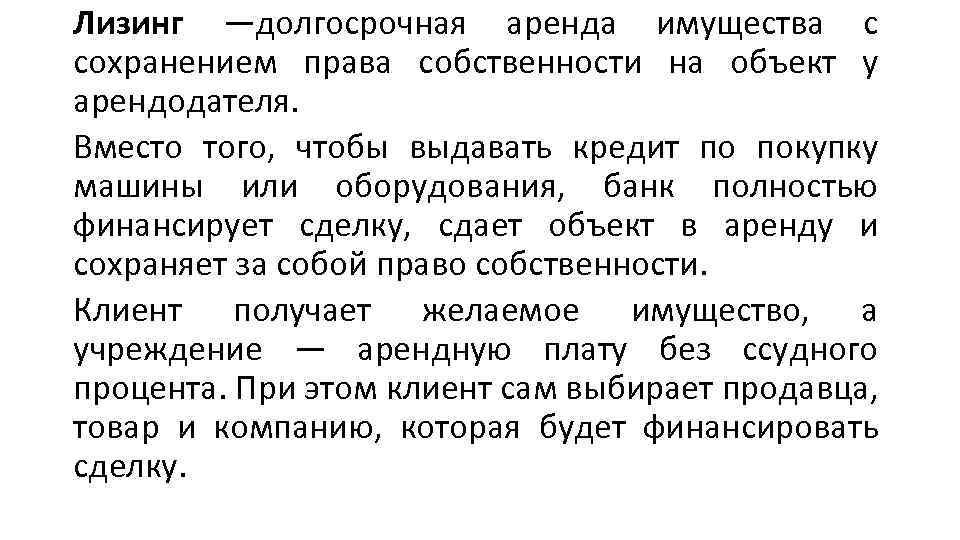 Лизинг —долгосрочная аренда имущества с сохранением права собственности на объект у арендодателя.

Вместо того, чтобы выдавать кредит по покупку машины или оборудования, банк полностью финансирует сделку, сдает объект в аренду и сохраняет за собой право собственности.

Клиент получает желаемое имущество, а учреждение — арендную плату без ссудного процента. При этом клиент сам выбирает продавца, товар и компанию, которая будет финансировать сделку.